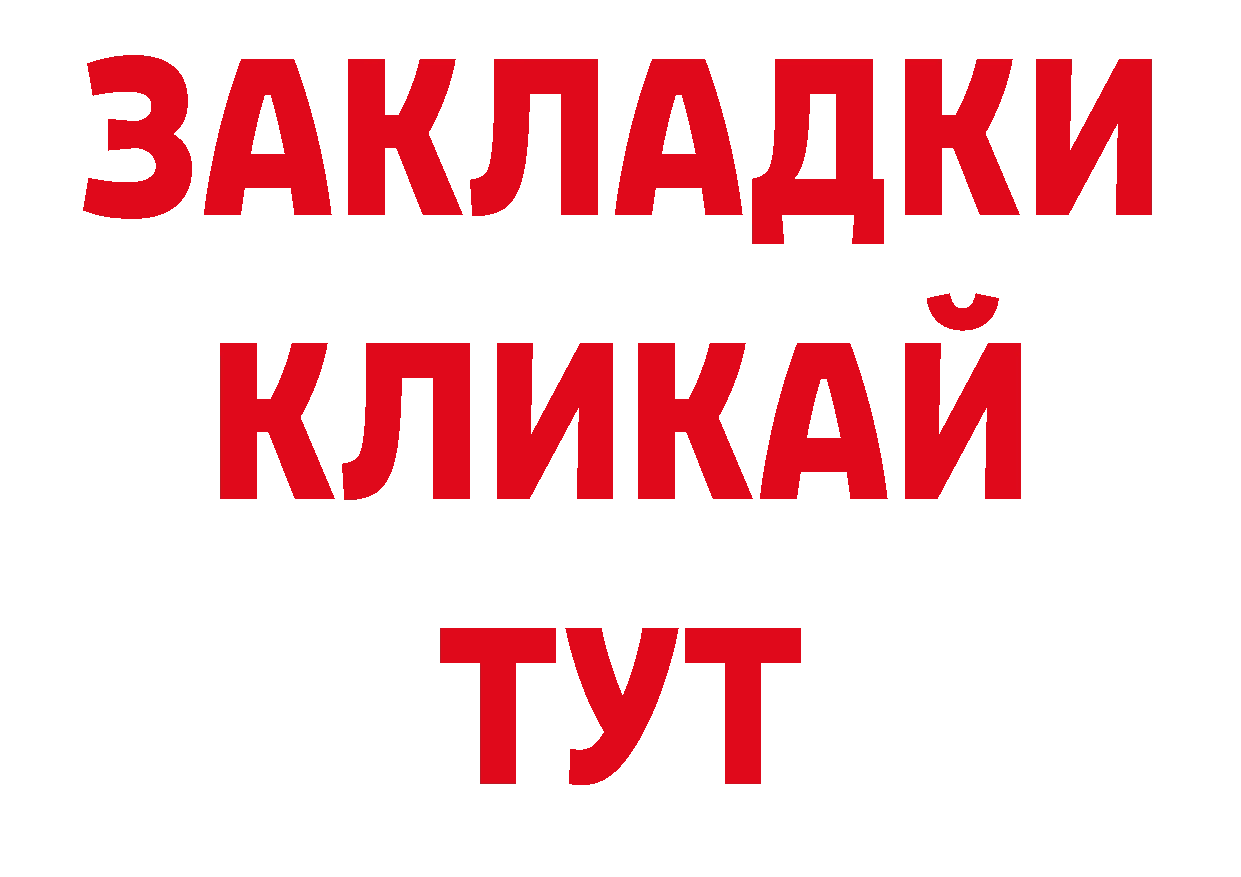 ЗАКЛАДКИ
КЛИКАЙ
ТУТ